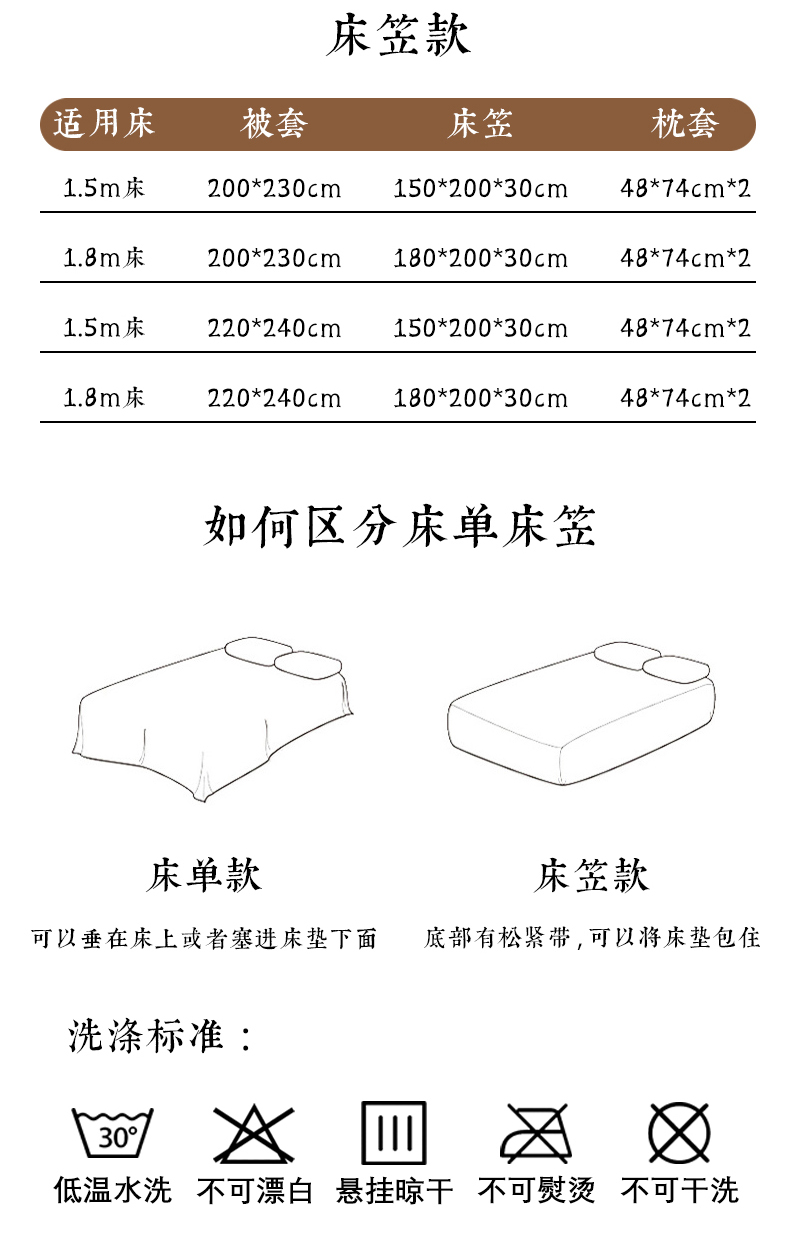 床笠款

| 适用床 | 被套 | 床笠 | 枕套 |
|---|---|---|---|
| 1.5m床 | 200*230cm | 150*200*30cm | 48*74cm*2 |
| 1.8m床 | 200*230cm | 180*200*30cm | 48*74cm*2 |
| 1.5m床 | 220*240cm | 150*200*30cm | 48*74cm*2 |
| 1.8m床 | 220*240cm | 180*200*30cm | 48*74cm*2 |

如何区分床单床笠

床单款

可以垂在床上或者塞进床垫下面

床笠款

底部有松紧带,可以将床垫包住

洗涤标准:

30°

低温水洗 不可漂白 悬挂晾干 不可熨烫 不可干洗